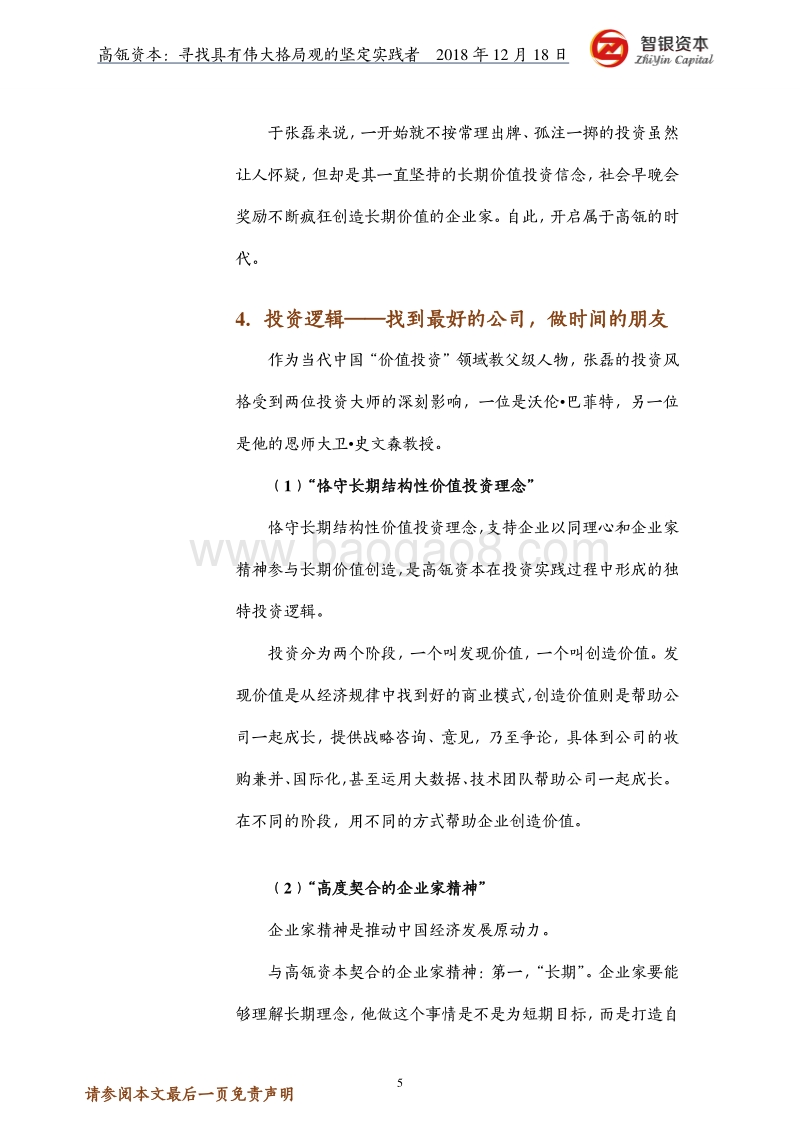 高瓴资本：寻找具有伟大格局观的坚定实践者　2018 年 12 月 18 日

智银资本
ZhiYin Capital

于张磊来说，一开始就不按常理出牌、孤注一掷的投资虽然让人怀疑，但却是其一直坚持的长期价值投资信念，社会早晚会奖励不断疯狂创造长期价值的企业家。自此，开启属于高瓴的时代。

4. 投资逻辑——找到最好的公司，做时间的朋友

作为当代中国“价值投资”领域教父级人物，张磊的投资风格受到两位投资大师的深刻影响，一位是沃伦•巴菲特，另一位是他的恩师大卫•史文森教授。

（1）“恪守长期结构性价值投资理念”

恪守长期结构性价值投资理念，支持企业以同理心和企业家精神参与长期价值创造，是高瓴资本在投资实践过程中形成的独特投资逻辑。

www.baogao8.com

投资分为两个阶段，一个叫发现价值，一个叫创造价值。发现价值是从经济规律中找到好的商业模式，创造价值则是帮助公司一起成长，提供战略咨询、意见，乃至争论，具体到公司的收购兼并、国际化，甚至运用大数据、技术团队帮助公司一起成长。在不同的阶段，用不同的方式帮助企业创造价值。

（2）“高度契合的企业家精神”

企业家精神是推动中国经济发展原动力。

与高瓴资本契合的企业家精神：第一，“长期”。企业家要能够理解长期理念，他做这个事情是不是为短期目标，而是打造自

5

请参阅本文最后一页免责声明